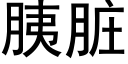 胰脏